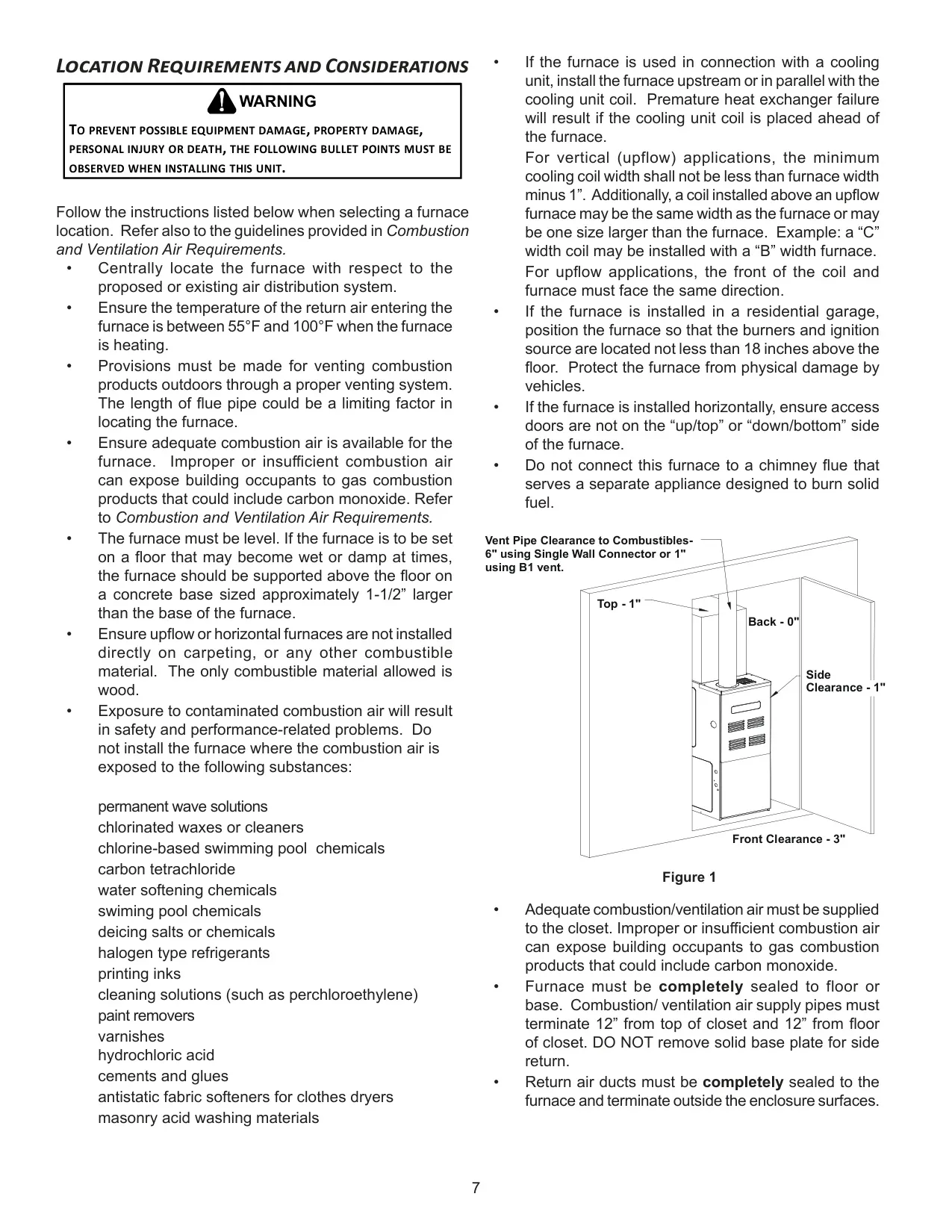 LOCATION REQUIREMENTS AND CONSIDERATIONS

WARNING

TO PREVENT POSSIBLE EQUIPMENT DAMAGE, PROPERTY DAMAGE, PERSONAL INJURY OR DEATH, THE FOLLOWING BULLET POINTS MUST BE OBSERVED WHEN INSTALLING THIS UNIT.

Follow the instructions listed below when selecting a furnace location. Refer also to the guidelines provided in Combustion and Ventilation Air Requirements.

• Centrally locate the furnace with respect to the proposed or existing air distribution system.
• Ensure the temperature of the return air entering the furnace is between 55°F and 100°F when the furnace is heating.
• Provisions must be made for venting combustion products outdoors through a proper venting system. The length of flue pipe could be a limiting factor in locating the furnace.
• Ensure adequate combustion air is available for the furnace. Improper or insufficient combustion air can expose building occupants to gas combustion products that could include carbon monoxide. Refer to Combustion and Ventilation Air Requirements.
• The furnace must be level. If the furnace is to be set on a floor that may become wet or damp at times, the furnace should be supported above the floor on a concrete base sized approximately 1-1/2” larger than the base of the furnace.
• Ensure upflow or horizontal furnaces are not installed directly on carpeting, or any other combustible material. The only combustible material allowed is wood.
• Exposure to contaminated combustion air will result in safety and performance-related problems. Do not install the furnace where the combustion air is exposed to the following substances:

permanent wave solutions
chlorinated waxes or cleaners
chlorine-based swimming pool chemicals
carbon tetrachloride
water softening chemicals
swiming pool chemicals
deicing salts or chemicals
halogen type refrigerants
printing inks
cleaning solutions (such as perchloroethylene)
paint removers
varnishes
hydrochloric acid
cements and glues
antistatic fabric softeners for clothes dryers
masonry acid washing materials

• If the furnace is used in connection with a cooling unit, install the furnace upstream or in parallel with the cooling unit coil. Premature heat exchanger failure will result if the cooling unit coil is placed ahead of the furnace.
For vertical (upflow) applications, the minimum cooling coil width shall not be less than furnace width minus 1”. Additionally, a coil installed above an upflow furnace may be the same width as the furnace or may be one size larger than the furnace. Example: a “C” width coil may be installed with a “B” width furnace.
For upflow applications, the front of the coil and furnace must face the same direction.
• If the furnace is installed in a residential garage, position the furnace so that the burners and ignition source are located not less than 18 inches above the floor. Protect the furnace from physical damage by vehicles.
• If the furnace is installed horizontally, ensure access doors are not on the “up/top” or “down/bottom” side of the furnace.
• Do not connect this furnace to a chimney flue that serves a separate appliance designed to burn solid fuel.

Vent Pipe Clearance to Combustibles- 6" using Single Wall Connector or 1" using B1 vent.
Top - 1"
Back - 0"
Side Clearance - 1"
Front Clearance - 3"

Figure 1

• Adequate combustion/ventilation air must be supplied to the closet. Improper or insufficient combustion air can expose building occupants to gas combustion products that could include carbon monoxide.
• Furnace must be completely sealed to floor or base. Combustion/ ventilation air supply pipes must terminate 12” from top of closet and 12” from floor of closet. DO NOT remove solid base plate for side return.
• Return air ducts must be completely sealed to the furnace and terminate outside the enclosure surfaces.

7